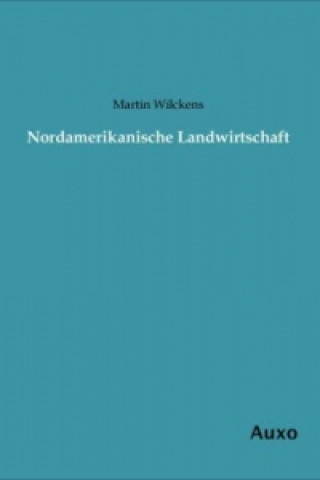 Martin Wilckens

Nordamerikanische Landwirtschaft

Auxo